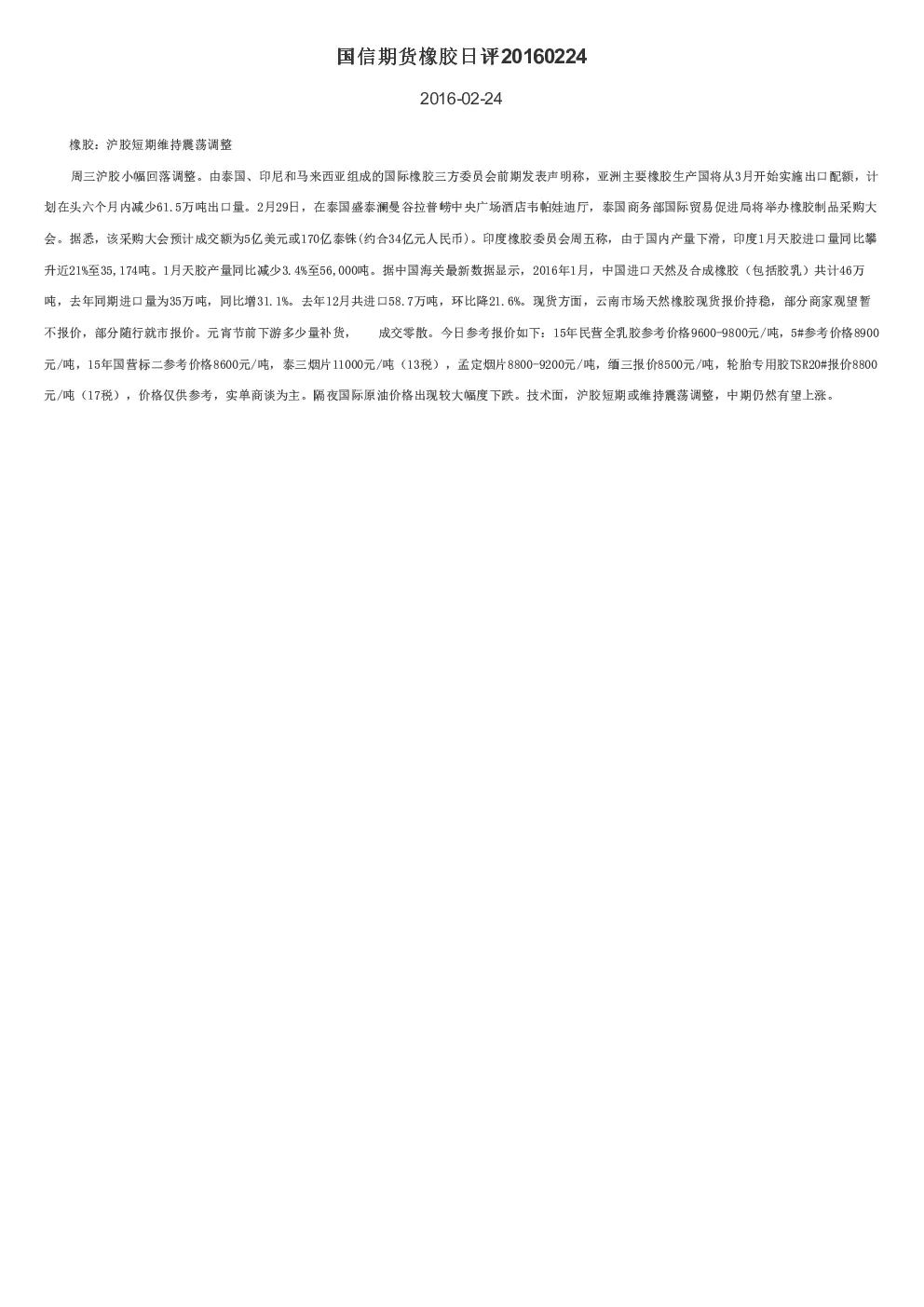 国信期货橡胶日评20160224

2016-02-24

橡胶：沪胶短期维持震荡调整

周三沪胶小幅回落调整。由泰国、印尼和马来西亚组成的国际橡胶三方委员会前期发表声明称，亚洲主要橡胶生产国将从3月开始实施出口配额，计划在头六个月内减少61.5万吨出口量。2月29日，在泰国盛泰澜曼谷拉普崂中央广场酒店韦帕娃迪厅，泰国商务部国际贸易促进局将举办橡胶制品采购大会。据悉，该采购大会预计成交额为5亿美元或170亿泰铢(约合34亿元人民币)。印度橡胶委员会周五称，由于国内产量下滑，印度1月天胶进口量同比攀升近21%至35,174吨。1月天胶产量同比减少3.4%至56,000吨。据中国海关最新数据显示，2016年1月，中国进口天然及合成橡胶（包括胶乳）共计46万吨，去年同期进口量为35万吨，同比增31.1%。去年12月共进口58.7万吨，环比降21.6%。现货方面，云南市场天然橡胶现货报价持稳，部分商家观望暂不报价，部分随行就市报价。元宵节前下游多少量补货，　　成交零散。今日参考报价如下：15年民营全乳胶参考价格9600-9800元/吨，5#参考价格8900元/吨，15年国营标二参考价格8600元/吨，泰三烟片11000元/吨（13税），孟定烟片8800-9200元/吨，缅三报价8500元/吨，轮胎专用胶TSR20#报价8800元/吨（17税），价格仅供参考，实单商谈为主。隔夜国际原油价格出现较大幅度下跌。技术面，沪胶短期或维持震荡调整，中期仍然有望上涨。